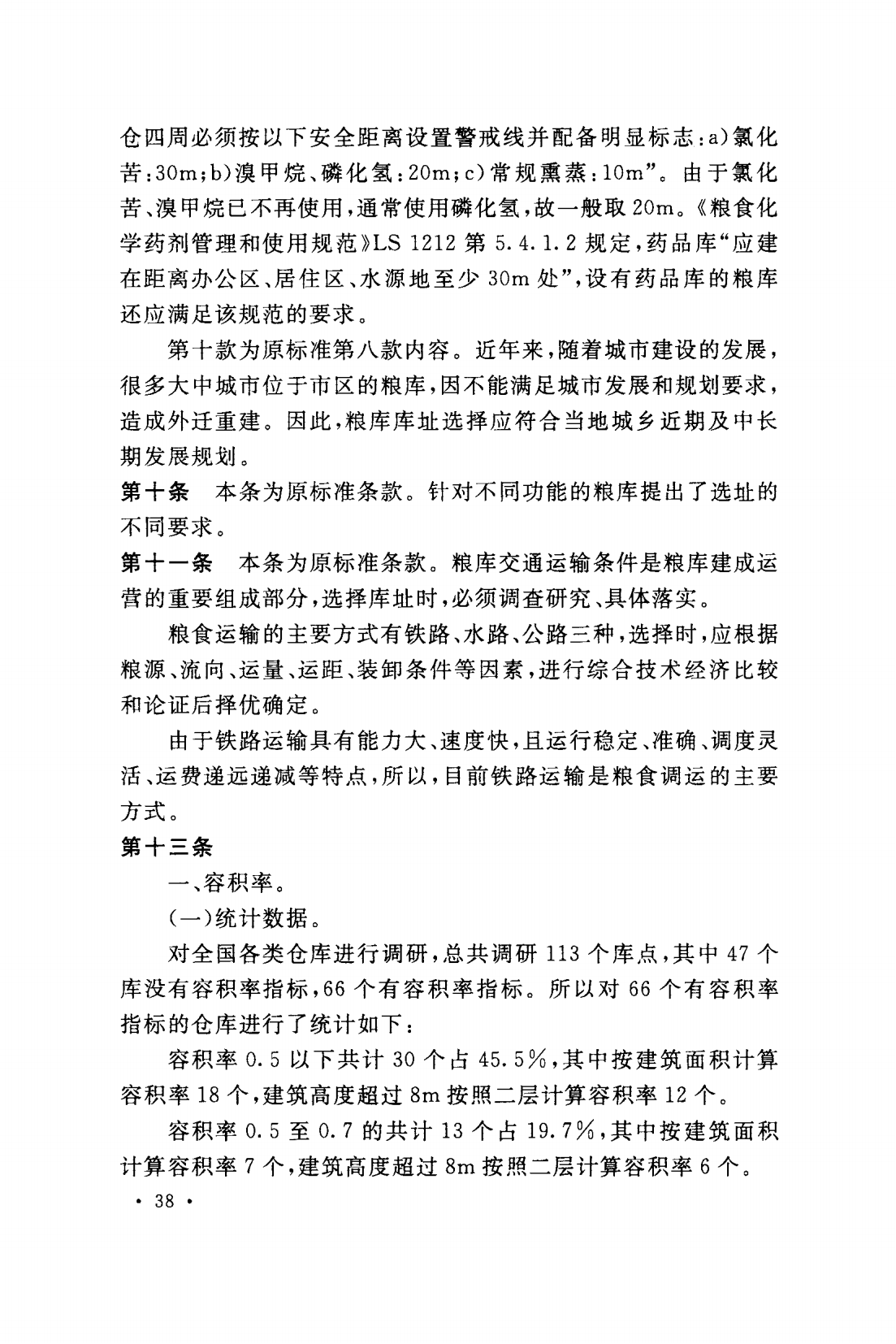 仓四周必须按以下安全距离设置警戒线并配备明显标志：a)氯化苦：30m；b)溴甲烷、磷化氢：20m；c)常规熏蒸：10m”。由于氯化苦、溴甲烷已不再使用，通常使用磷化氢，故一般取 20m。《粮食化学药剂管理和使用规范》LS 1212 第 5.4.1.2 规定，药品库“应建在距离办公区、居住区、水源地至少 30m 处”，设有药品库的粮库还应满足该规范的要求。

第十款为原标准第八款内容。近年来，随着城市建设的发展，很多大中城市位于市区的粮库，因不能满足城市发展和规划要求，造成外迁重建。因此，粮库库址选择应符合当地城乡近期及中长期发展规划。

第十条　本条为原标准条款。针对不同功能的粮库提出了选址的不同要求。

第十一条　本条为原标准条款。粮库交通运输条件是粮库建成运营的重要组成部分，选择库址时，必须调查研究、具体落实。

粮食运输的主要方式有铁路、水路、公路三种，选择时，应根据粮源、流向、运量、运距、装卸条件等因素，进行综合技术经济比较和论证后择优确定。

由于铁路运输具有能力大、速度快，且运行稳定、准确、调度灵活、运费递远递减等特点，所以，目前铁路运输是粮食调运的主要方式。

第十三条

一、容积率。

（一）统计数据。

对全国各类仓库进行调研，总共调研 113 个库点，其中 47 个库没有容积率指标，66 个有容积率指标。所以对 66 个有容积率指标的仓库进行了统计如下：

容积率 0.5 以下共计 30 个占 45.5%，其中按建筑面积计算容积率 18 个，建筑高度超过 8m 按照二层计算容积率 12 个。

容积率 0.5 至 0.7 的共计 13 个占 19.7%，其中按建筑面积计算容积率 7 个，建筑高度超过 8m 按照二层计算容积率 6 个。

· 38 ·